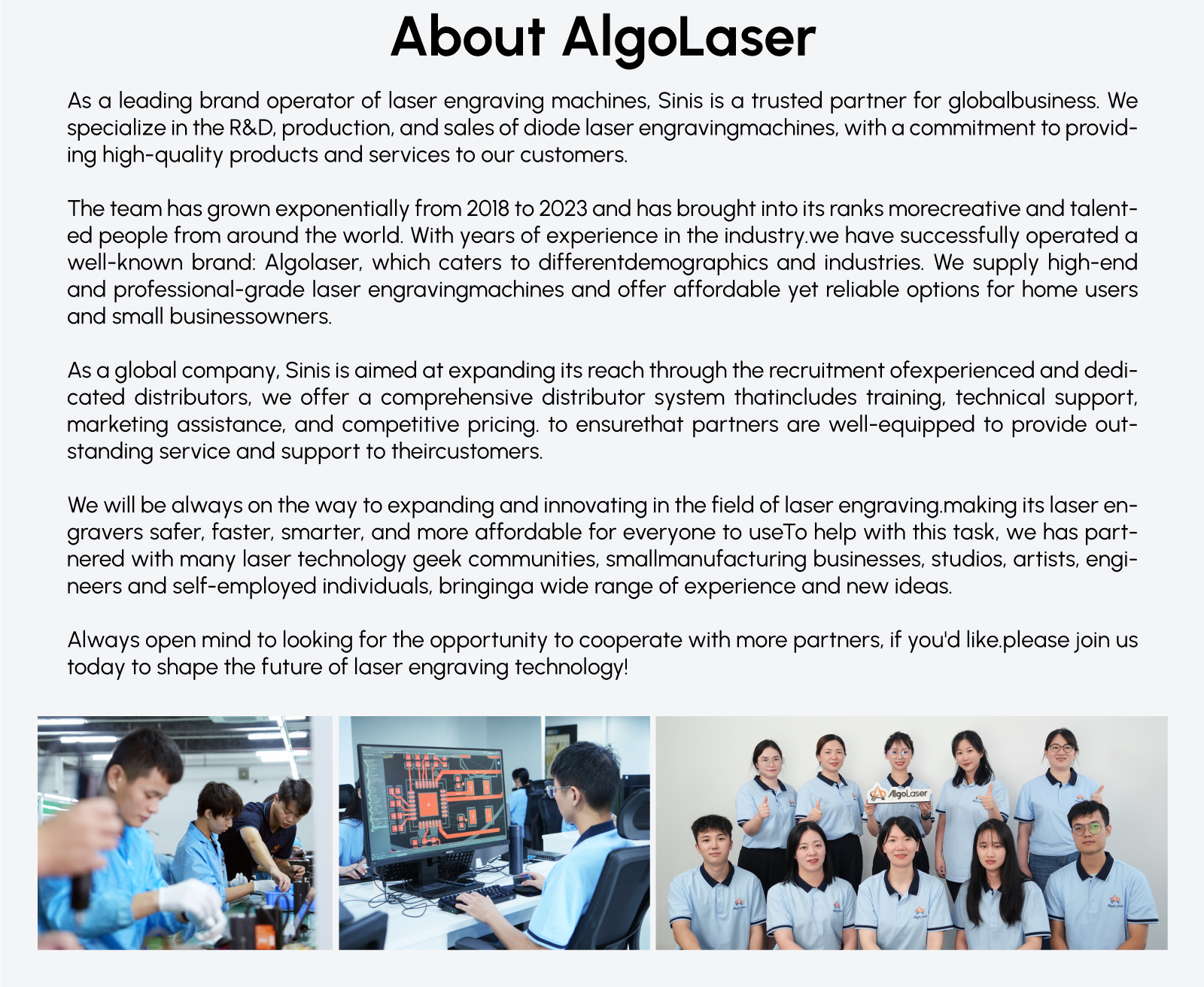 About AlgoLaser

As a leading brand operator of laser engraving machines, Sinis is a trusted partner for globalbusiness. We specialize in the R&D, production, and sales of diode laser engravingmachines, with a commitment to providing high-quality products and services to our customers.

The team has grown exponentially from 2018 to 2023 and has brought into its ranks morecreative and talented people from around the world. With years of experience in the industry.we have successfully operated a well-known brand: Algolaser, which caters to differentdemographics and industries. We supply high-end and professional-grade laser engravingmachines and offer affordable yet reliable options for home users and small businessowners.

As a global company, Sinis is aimed at expanding its reach through the recruitment ofexperienced and dedicated distributors, we offer a comprehensive distributor system thatincludes training, technical support, marketing assistance, and competitive pricing. to ensurethat partners are well-equipped to provide outstanding service and support to theircustomers.

We will be always on the way to expanding and innovating in the field of laser engraving.making its laser engravers safer, faster, smarter, and more affordable for everyone to useTo help with this task, we has partnered with many laser technology geek communities, smallmanufacturing businesses, studios, artists, engineers and self-employed individuals, bringinga wide range of experience and new ideas.

Always open mind to looking for the opportunity to cooperate with more partners, if you'd like.please join us today to shape the future of laser engraving technology!

AlgoLaser